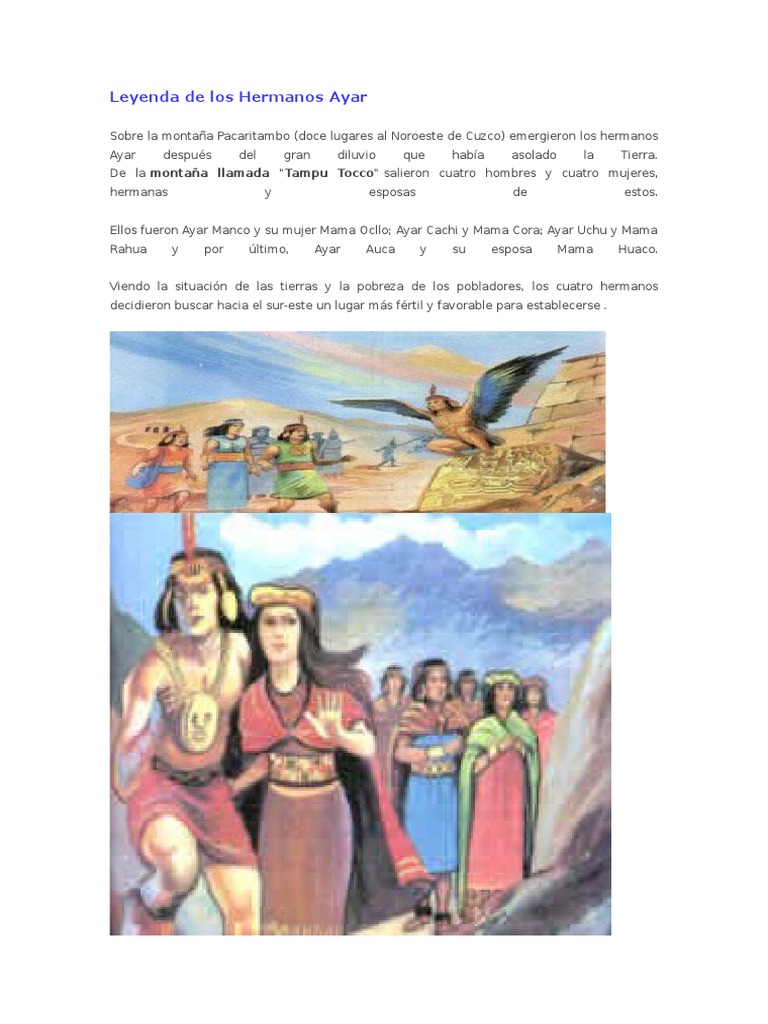 Leyenda de los Hermanos Ayar

Sobre la montaña Pacaritambo (doce lugares al Noroeste de Cuzco) emergieron los hermanos Ayar después del gran diluvio que había asolado la Tierra.
De la montaña llamada "Tampu Tocco" salieron cuatro hombres y cuatro mujeres, hermanas y esposas de estos.

Ellos fueron Ayar Manco y su mujer Mama Ocllo; Ayar Cachi y Mama Cora; Ayar Uchu y Mama Rahua y por último, Ayar Auca y su esposa Mama Huaco.

Viendo la situación de las tierras y la pobreza de los pobladores, los cuatro hermanos decidieron buscar hacia el sur-este un lugar más fértil y favorable para establecerse .